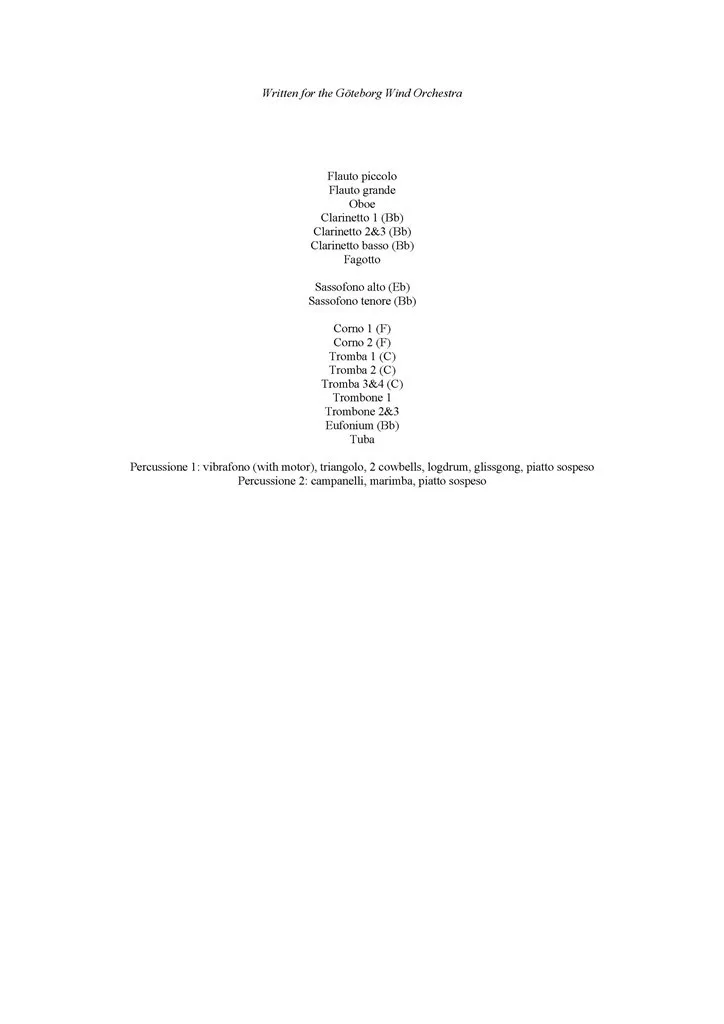 Written for the Göteborg Wind Orchestra

Flauto piccolo
Flauto grande
Oboe
Clarinetto 1 (Bb)
Clarinetto 2&3 (Bb)
Clarinetto basso (Bb)
Fagotto

Sassofono alto (Eb)
Sassofono tenore (Bb)

Corno 1 (F)
Corno 2 (F)
Tromba 1 (C)
Tromba 2 (C)
Tromba 3&4 (C)
Trombone 1
Trombone 2&3
Eufonium (Bb)
Tuba

Percussione 1: vibrafono (with motor), triangolo, 2 cowbells, logdrum, glissgong, piatto sospeso
Percussione 2: campanelli, marimba, piatto sospeso